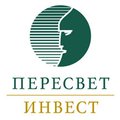 ПЕРЕСВЕТ
ИНВЕСТ